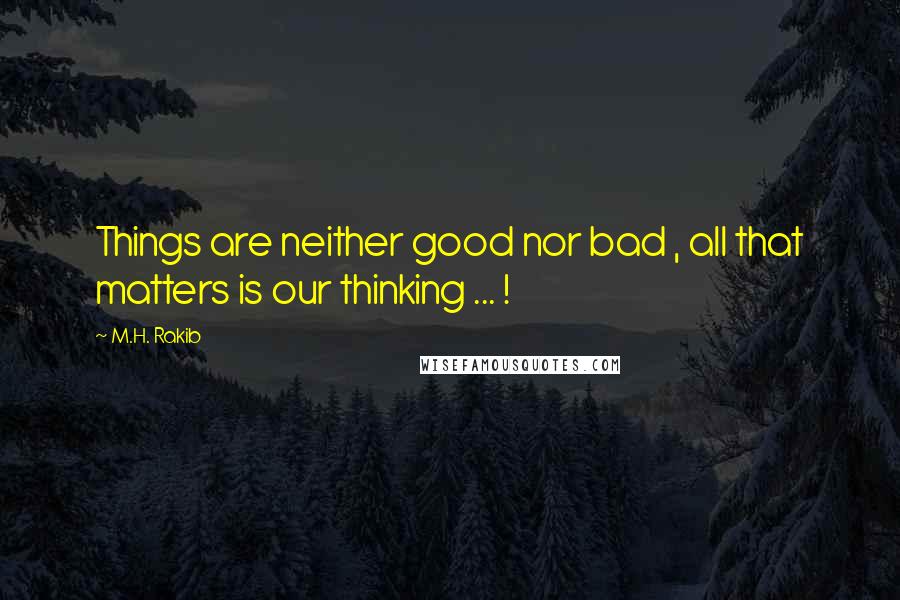 Things are neither good nor bad , all that matters is our thinking ... !

~ M.H. Rakib

WISEFAMOUSQUOTES.COM